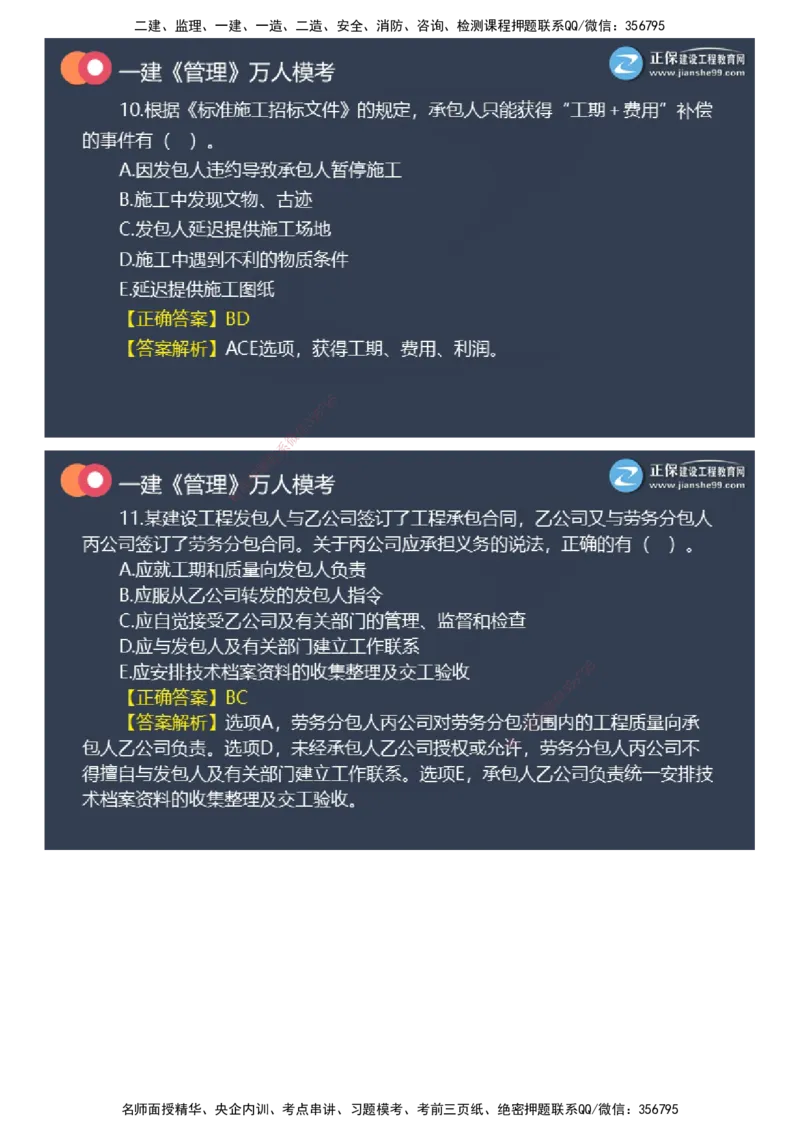 二建、监理、一建、一造、二造、安全、消防、咨询、检测课程押题联系QQ/微信：356795

一建《管理》万人模考

正保建设工程教育网
www.jianshe99.com

10.根据《标准施工招标文件》的规定，承包人只能获得“工期＋费用”补偿的事件有（ ）。

A.因发包人违约导致承包人暂停施工

B.施工中发现文物、古迹

C.发包人延迟提供施工场地

D.施工中遇到不利的物质条件

E.延迟提供施工图纸

【正确答案】BD

【答案解析】ACE选项，获得工期、费用、利润。

一建《管理》万人模考

正保建设工程教育网
www.jianshe99.com

11.某建设工程发包人与乙公司签订了工程承包合同，乙公司又与劳务分包人丙公司签订了劳务分包合同。关于丙公司应承担义务的说法，正确的有（ ）。

A.应就工期和质量向发包人负责

B.应服从乙公司转发的发包人指令

C.应自觉接受乙公司及有关部门的管理、监督和检查

D.应与发包人及有关部门建立工作联系

E.应安排技术档案资料的收集整理及交工验收

【正确答案】BC

【答案解析】选项A，劳务分包人丙公司对劳务分包范围内的工程质量向承包人乙公司负责。选项D，未经承包人乙公司授权或允许，劳务分包人丙公司不得擅自与发包人及有关部门建立工作联系。选项E，承包人乙公司负责统一安排技术档案资料的收集整理及交工验收。

名师面授精华、央企内训、考点串讲、习题模考、考前三页纸、绝密押题联系QQ/微信：356795